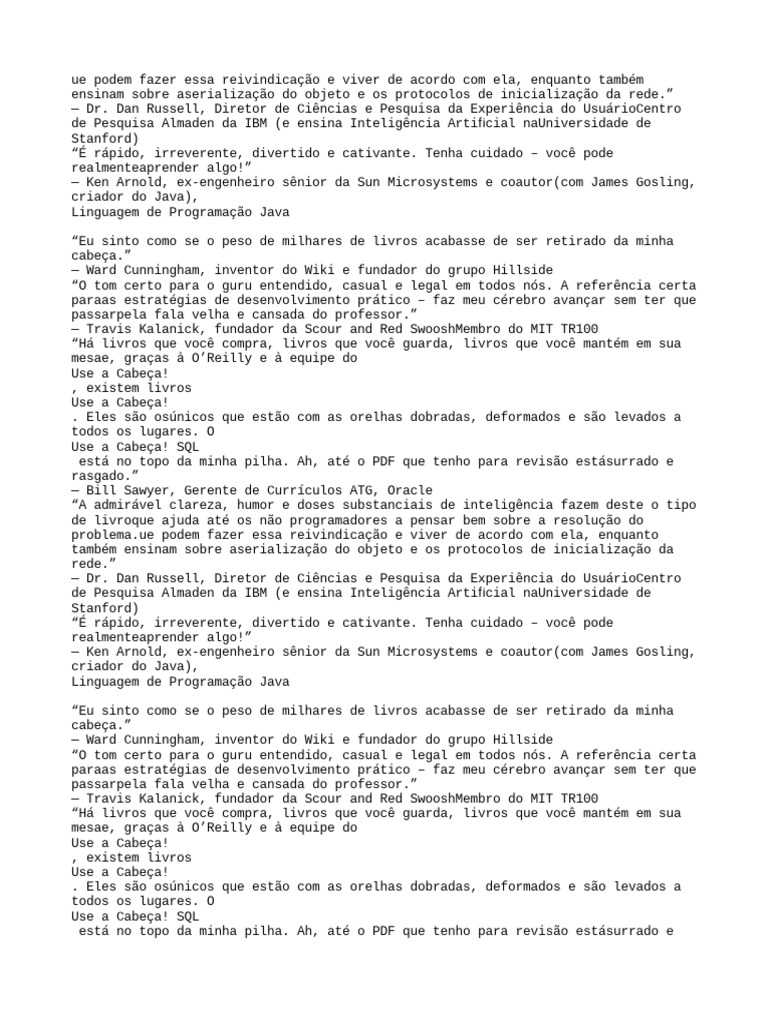 ue podem fazer essa reivindicação e viver de acordo com ela, enquanto também ensinam sobre aserialização do objeto e os protocolos de inicialização da rede.”
— Dr. Dan Russell, Diretor de Ciências e Pesquisa da Experiência do UsuárioCentro de Pesquisa Almaden da IBM (e ensina Inteligência Artificial naUniversidade de Stanford)
“É rápido, irreverente, divertido e cativante. Tenha cuidado – você pode realmenteaprender algo!”
— Ken Arnold, ex-engenheiro sênior da Sun Microsystems e coautor(com James Gosling, criador do Java),
Linguagem de Programação Java

“Eu sinto como se o peso de milhares de livros acabasse de ser retirado da minha cabeça.”
— Ward Cunningham, inventor do Wiki e fundador do grupo Hillside
“O tom certo para o guru entendido, casual e legal em todos nós. A referência certa paraas estratégias de desenvolvimento prático – faz meu cérebro avançar sem ter que passarpela fala velha e cansada do professor.”
— Travis Kalanick, fundador da Scour and Red SwooshMembro do MIT TR100
“Há livros que você compra, livros que você guarda, livros que você mantém em sua mesae, graças à O’Reilly e à equipe do
Use a Cabeça!
, existem livros
Use a Cabeça!
. Eles são osúnicos que estão com as orelhas dobradas, deformados e são levados a todos os lugares. O
Use a Cabeça! SQL
está no topo da minha pilha. Ah, até o PDF que tenho para revisão estásurrado e rasgado.”
— Bill Sawyer, Gerente de Currículos ATG, Oracle
“A admirável clareza, humor e doses substanciais de inteligência fazem deste o tipo de livroque ajuda até os não programadores a pensar bem sobre a resolução do problema.ue podem fazer essa reivindicação e viver de acordo com ela, enquanto também ensinam sobre aserialização do objeto e os protocolos de inicialização da rede.”
— Dr. Dan Russell, Diretor de Ciências e Pesquisa da Experiência do UsuárioCentro de Pesquisa Almaden da IBM (e ensina Inteligência Artificial naUniversidade de Stanford)
“É rápido, irreverente, divertido e cativante. Tenha cuidado – você pode realmenteaprender algo!”
— Ken Arnold, ex-engenheiro sênior da Sun Microsystems e coautor(com James Gosling, criador do Java),
Linguagem de Programação Java

“Eu sinto como se o peso de milhares de livros acabasse de ser retirado da minha cabeça.”
— Ward Cunningham, inventor do Wiki e fundador do grupo Hillside
“O tom certo para o guru entendido, casual e legal em todos nós. A referência certa paraas estratégias de desenvolvimento prático – faz meu cérebro avançar sem ter que passarpela fala velha e cansada do professor.”
— Travis Kalanick, fundador da Scour and Red SwooshMembro do MIT TR100
“Há livros que você compra, livros que você guarda, livros que você mantém em sua mesae, graças à O’Reilly e à equipe do
Use a Cabeça!
, existem livros
Use a Cabeça!
. Eles são osúnicos que estão com as orelhas dobradas, deformados e são levados a todos os lugares. O
Use a Cabeça! SQL
está no topo da minha pilha. Ah, até o PDF que tenho para revisão estásurrado e